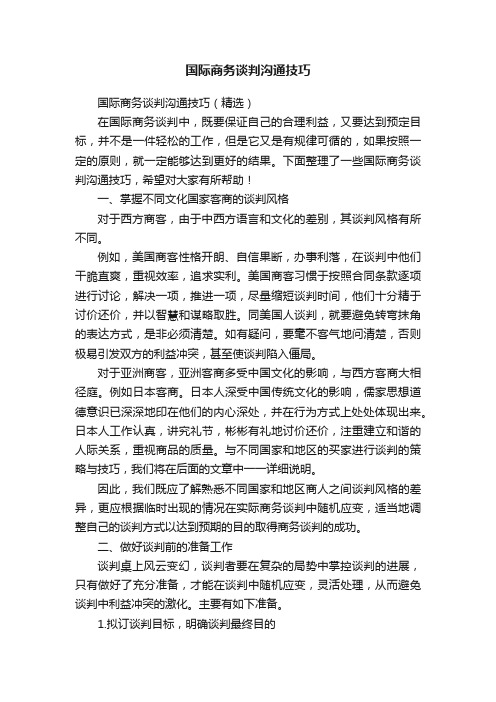 国际商务谈判沟通技巧

国际商务谈判沟通技巧（精选）

在国际商务谈判中，既要保证自己的合理利益，又要达到预定目标，并不是一件轻松的工作，但是它又是有规律可循的，如果按照一定的原则，就一定能够达到更好的结果。下面整理了一些国际商务谈判沟通技巧，希望对大家有所帮助！

一、掌握不同文化国家客商的谈判风格

对于西方商客，由于中西方语言和文化的差别，其谈判风格有所不同。

例如，美国商客性格开朗、自信果断，办事利落，在谈判中他们干脆直爽，重视效率，追求实利。美国商客习惯于按照合同条款逐项进行讨论，解决一项，推进一项，尽量缩短谈判时间，他们十分精于讨价还价，并以智慧和谋略取胜。同美国人谈判，就要避免转弯抹角的表达方式，是非必须清楚。如有疑问，要毫不客气地问清楚，否则极易引发双方的利益冲突，甚至使谈判陷入僵局。

对于亚洲商客，亚洲客商多受中国文化的影响，与西方客商大相径庭。例如日本客商。日本人深受中国传统文化的影响，儒家思想道德意识已深深地印在他们的内心深处，并在行为方式上处处体现出来。日本人工作认真，讲究礼节，彬彬有礼地讨价还价，注重建立和谐的人际关系，重视商品的质量。与不同国家和地区的买家进行谈判的策略与技巧，我们将在后面的文章中一一详细说明。

因此，我们既应了解熟悉不同国家和地区商人之间谈判风格的差异，更应根据临时出现的情况在实际商务谈判中随机应变，适当地调整自己的谈判方式以达到预期的目的取得商务谈判的成功。

二、做好谈判前的准备工作

谈判桌上风云变幻，谈判者要在复杂的局势中掌控谈判的进展，只有做好了充分准备，才能在谈判中随机应变，灵活处理，从而避免谈判中利益冲突的激化。主要有如下准备。

1.拟订谈判目标，明确谈判最终目的